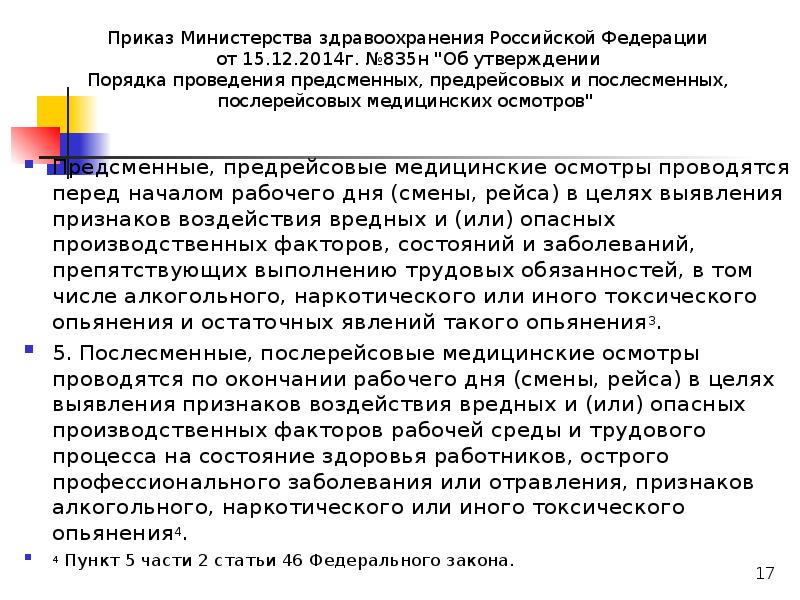 Приказ Министерства здравоохранения Российской Федерации от 15.12.2014г. №835н "Об утверждении Порядка проведения предсменных, предрейсовых и послесменных, послерейсовых медицинских осмотров"

Предсменные, предрейсовые медицинские осмотры проводятся перед началом рабочего дня (смены, рейса) в целях выявления признаков воздействия вредных и (или) опасных производственных факторов, состояний и заболеваний, препятствующих выполнению трудовых обязанностей, в том числе алкогольного, наркотического или иного токсического опьянения и остаточных явлений такого опьянения$^3$.

5. Послесменные, послерейсовые медицинские осмотры проводятся по окончании рабочего дня (смены, рейса) в целях выявления признаков воздействия вредных и (или) опасных производственных факторов рабочей среды и трудового процесса на состояние здоровья работников, острого профессионального заболевания или отравления, признаков алкогольного, наркотического или иного токсического опьянения$^4$.

$^4$ Пункт 5 части 2 статьи 46 Федерального закона.

17